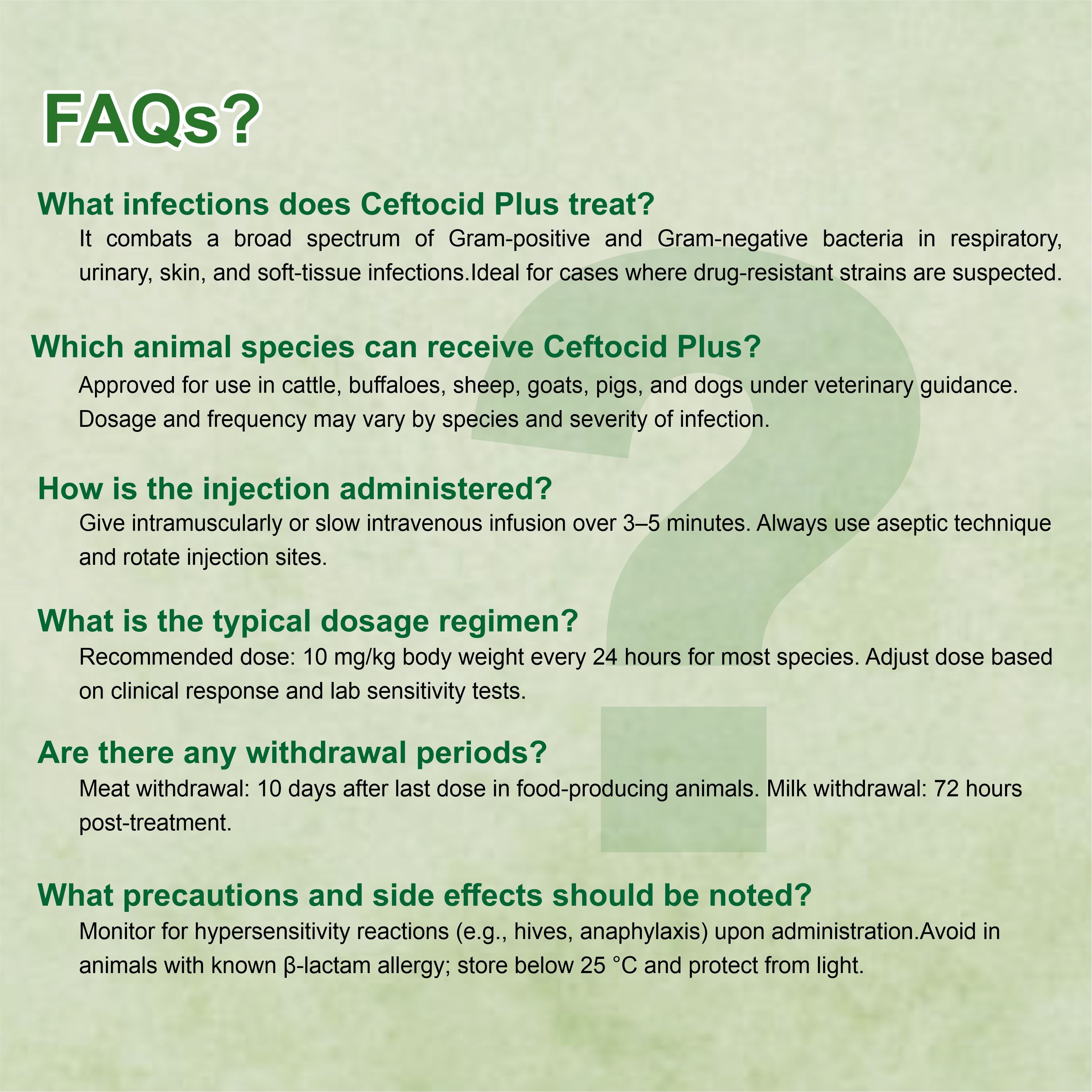 FAQs?

What infections does Ceftocid Plus treat?

It combats a broad spectrum of Gram-positive and Gram-negative bacteria in respiratory, urinary, skin, and soft-tissue infections.Ideal for cases where drug-resistant strains are suspected.

Which animal species can receive Ceftocid Plus?

Approved for use in cattle, buffaloes, sheep, goats, pigs, and dogs under veterinary guidance. Dosage and frequency may vary by species and severity of infection.

How is the injection administered?

Give intramuscularly or slow intravenous infusion over 3–5 minutes. Always use aseptic technique and rotate injection sites.

What is the typical dosage regimen?

Recommended dose: 10 mg/kg body weight every 24 hours for most species. Adjust dose based on clinical response and lab sensitivity tests.

Are there any withdrawal periods?

Meat withdrawal: 10 days after last dose in food-producing animals. Milk withdrawal: 72 hours post-treatment.

What precautions and side effects should be noted?

Monitor for hypersensitivity reactions (e.g., hives, anaphylaxis) upon administration.Avoid in animals with known β-lactam allergy; store below 25 °C and protect from light.